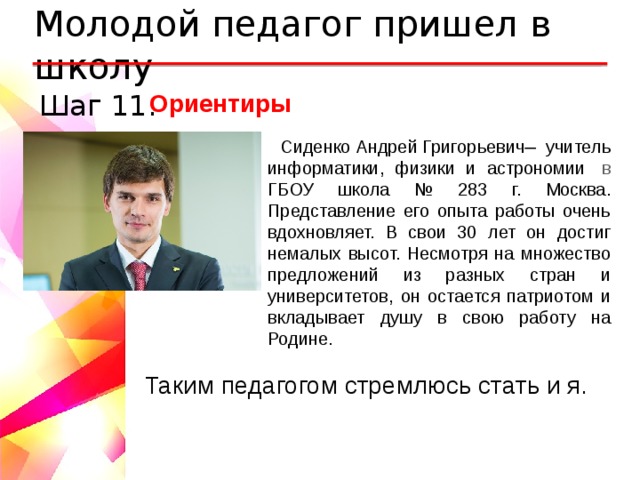 Молодой педагог пришел в школу

Шаг 11. Ориентиры

Сиденко Андрей Григорьевич– учитель информатики, физики и астрономии в ГБОУ школа № 283 г. Москва. Представление его опыта работы очень вдохновляет. В свои 30 лет он достиг немалых высот. Несмотря на множество предложений из разных стран и университетов, он остается патриотом и вкладывает душу в свою работу на Родине.

Таким педагогом стремлюсь стать и я.